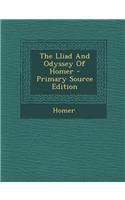 The Lliad And Odyssey Of Homer - Primary Source Edition

Homer